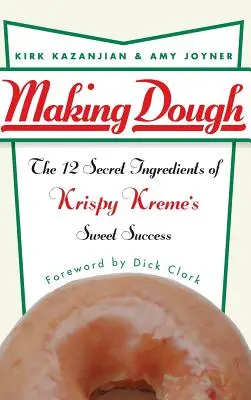 KIRK KAZANJIAN & AMY JOYNER

Making Dough

The 12 Secret Ingredients of Krispy Kreme's Sweet Success

Foreword by Dick Clark